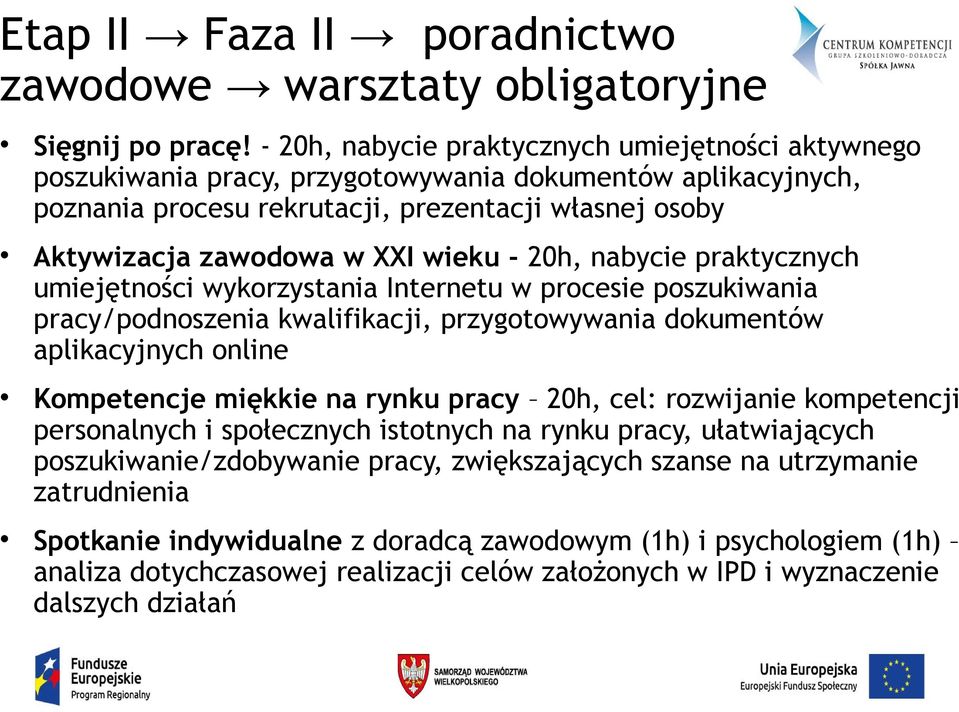 Etap II → Faza II → poradnictwo zawodowe → warsztaty obligatoryjne

CENTRUM KOMPETENCJI
GRUPA SZKOLENIOWO-DORADCZA
SPÓŁKA JAWNA

• Sięgnij po pracę! - 20h, nabycie praktycznych umiejętności aktywnego poszukiwania pracy, przygotowywania dokumentów aplikacyjnych, poznania procesu rekrutacji, prezentacji własnej osoby

• Aktywizacja zawodowa w XXI wieku - 20h, nabycie praktycznych umiejętności wykorzystania Internetu w procesie poszukiwania pracy/podnoszenia kwalifikacji, przygotowywania dokumentów aplikacyjnych online

• Kompetencje miękkie na rynku pracy – 20h, cel: rozwijanie kompetencji personalnych i społecznych istotnych na rynku pracy, ułatwiających poszukiwanie/zdobywanie pracy, zwiększających szanse na utrzymanie zatrudnienia

• Spotkanie indywidualne z doradcą zawodowym (1h) i psychologiem (1h) – analiza dotychczasowej realizacji celów założonych w IPD i wyznaczenie dalszych działań

Fundusze Europejskie Program Regionalny

SAMORZĄD WOJEWÓDZTWA WIELKOPOLSKIEGO

Unia Europejska
Europejski Fundusz Społeczny